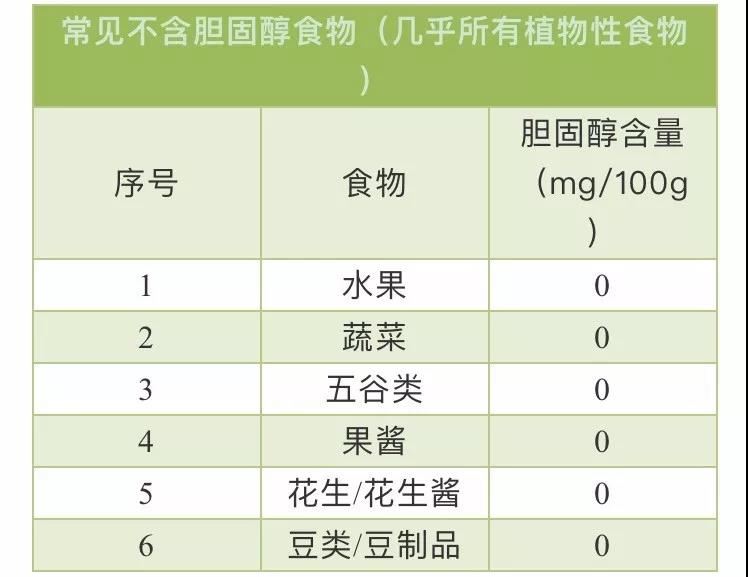 常见不含胆固醇食物（几乎所有植物性食物）

| 序号 | 食物 | 胆固醇含量（mg/100g） |
|---|---|---|
| 1 | 水果 | 0 |
| 2 | 蔬菜 | 0 |
| 3 | 五谷类 | 0 |
| 4 | 果酱 | 0 |
| 5 | 花生/花生酱 | 0 |
| 6 | 豆类/豆制品 | 0 |